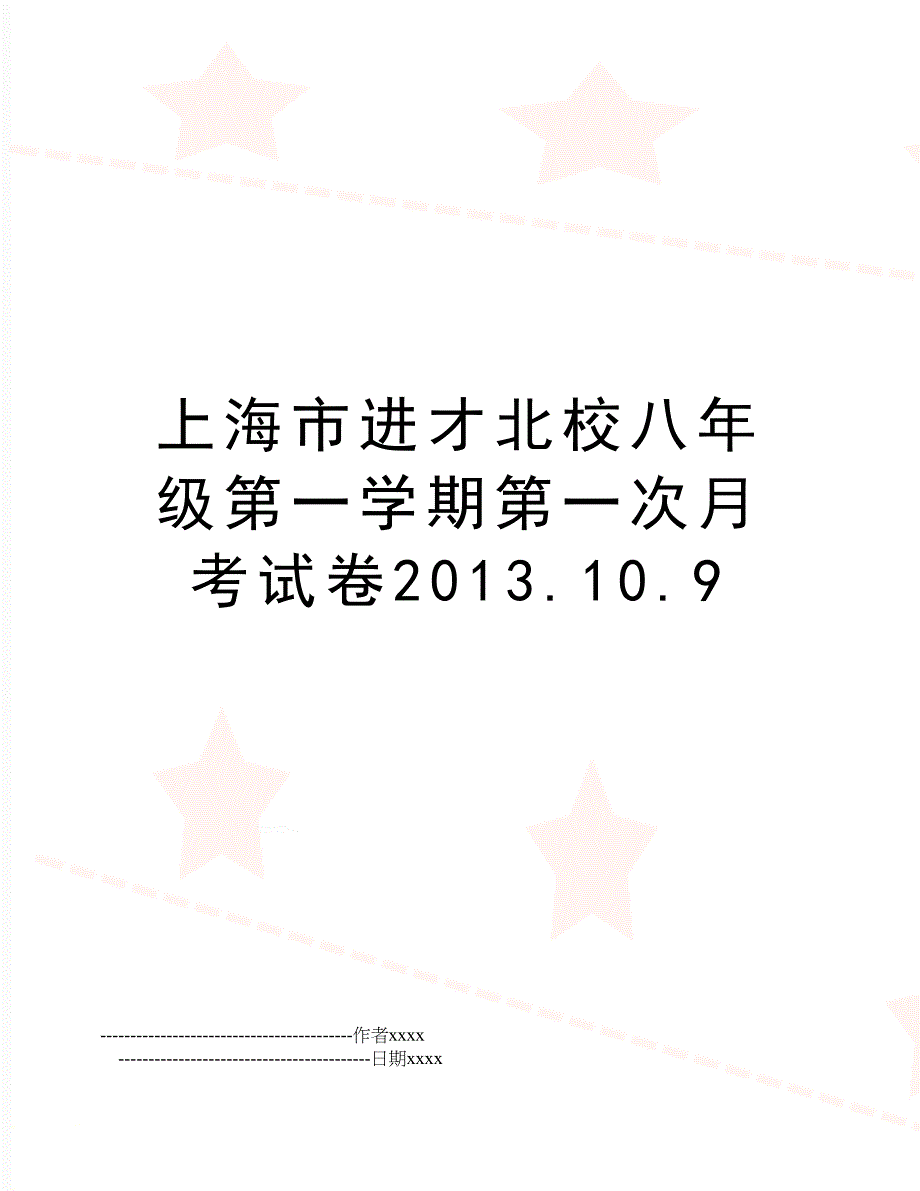 上海市进才北校八年级第一学期第一次月考试卷2013.10.9

------------------------------------------作者xxxx

------------------------------------------日期xxxx